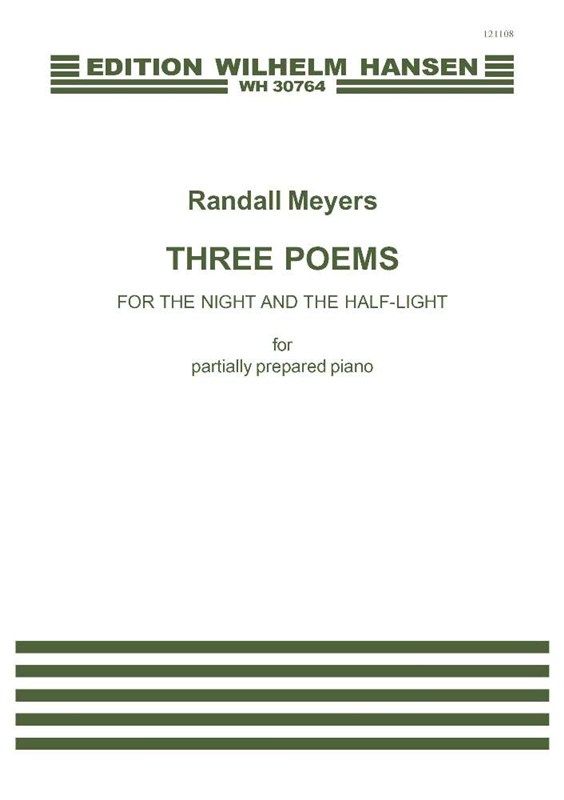 121108

EDITION WILHELM HANSEN
WH 30764

Randall Meyers

THREE POEMS

FOR THE NIGHT AND THE HALF-LIGHT

for
partially prepared piano